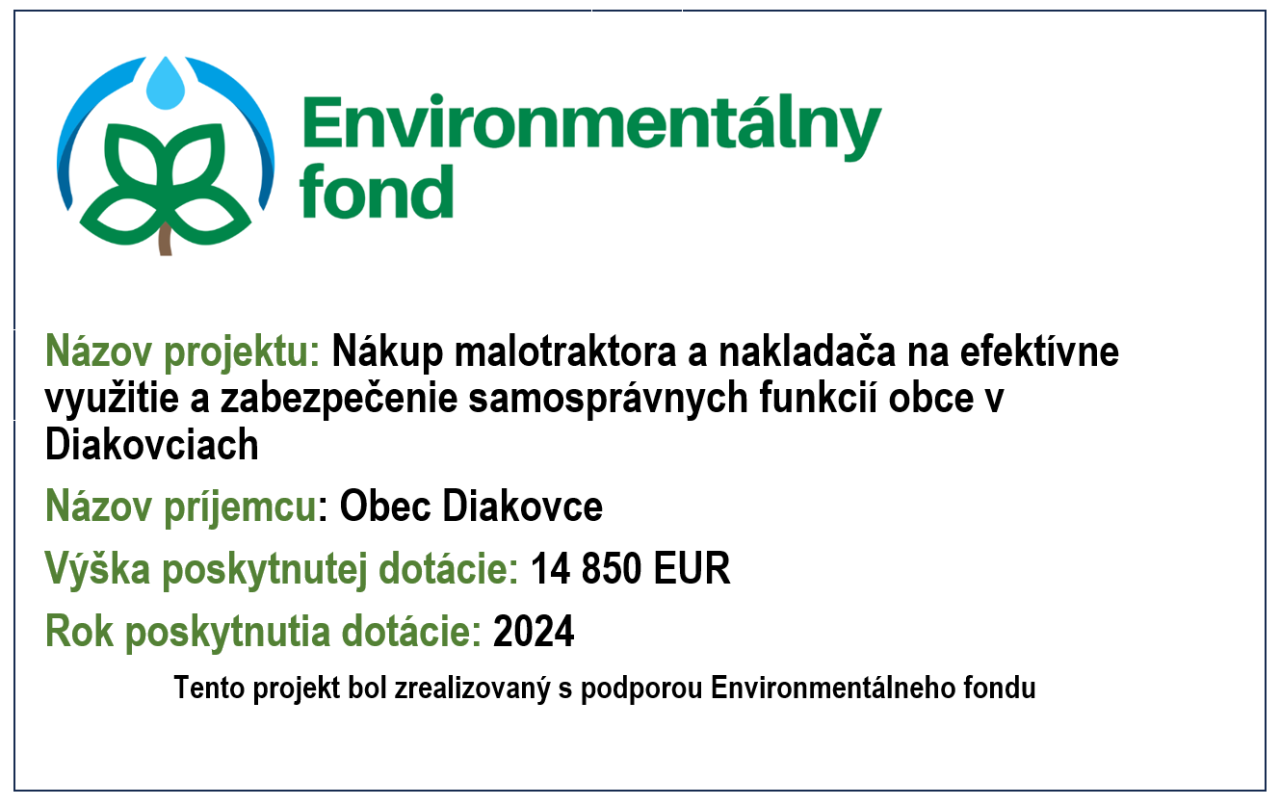 Environmentálny fond

Názov projektu: Nákup malotraktora a nakladača na efektívne využitie a zabezpečenie samosprávnych funkcií obce v Diakovciach

Názov príjemcu: Obec Diakovce

Výška poskytnutej dotácie: 14 850 EUR

Rok poskytnutia dotácie: 2024

Tento projekt bol zrealizovaný s podporou Environmentálneho fondu